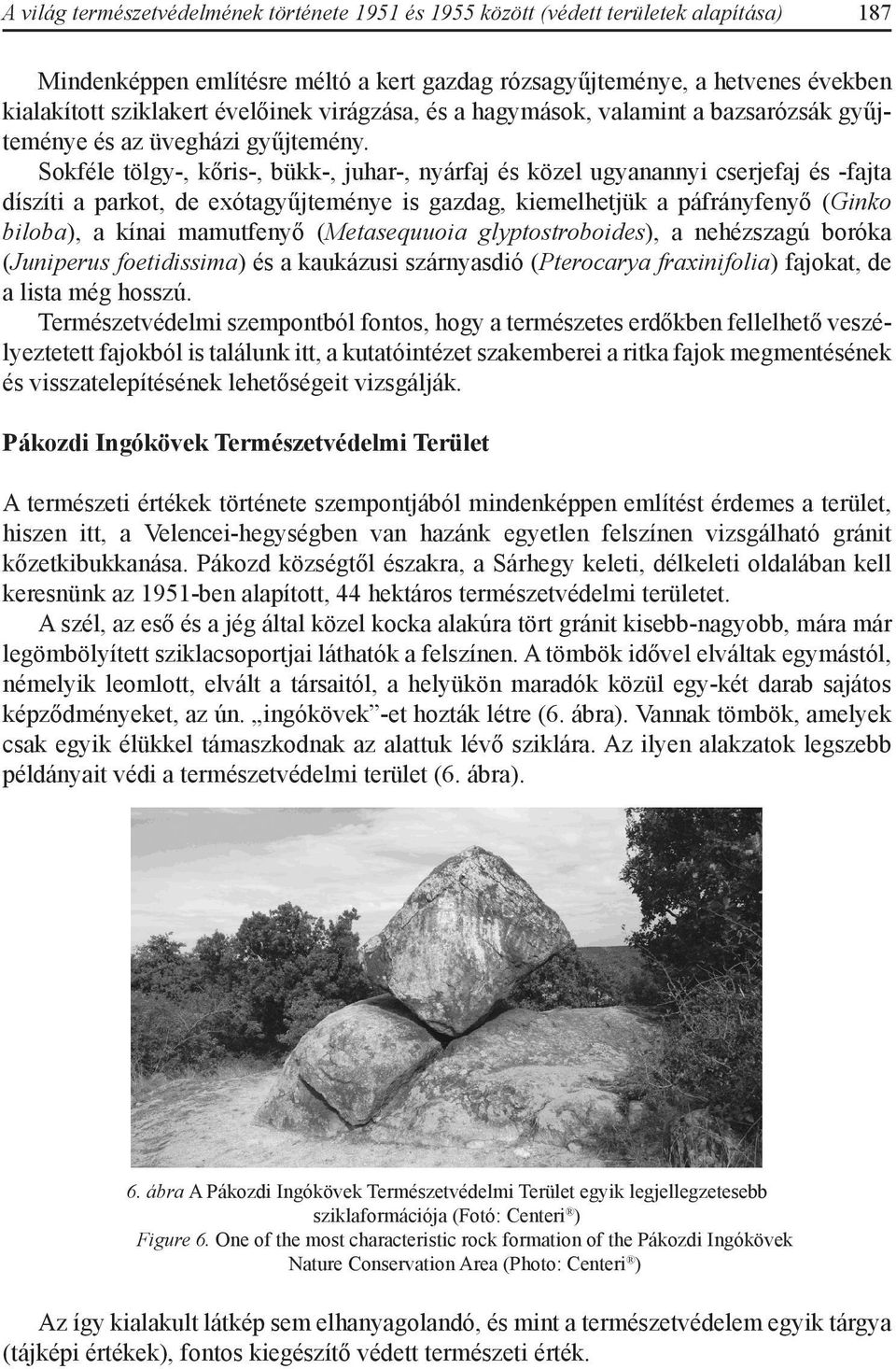 A világ természetvédelmének története 1951 és 1955 között (védett területek alapítása) 187

Mindenképpen említésre méltó a kert gazdag rózsagyűjteménye, a hetvenes években kialakított sziklakert évelőinek virágzása, és a hagymások, valamint a bazsarózsák gyűjteménye és az üvegházi gyűjtemény.

Sokféle tölgy-, kőris-, bükk-, juhar-, nyárfaj és közel ugyanannyi cserjefaj és -fajta díszíti a parkot, de exótagyűjteménye is gazdag, kiemelhetjük a páfrányfenyő (Ginko biloba), a kínai mamutfenyő (Metasequuoia glyptostroboides), a nehézszagú boróka (Juniperus foetidissima) és a kaukázusi szárnyasdió (Pterocarya fraxinifolia) fajokat, de a lista még hosszú.

Természetvédelmi szempontból fontos, hogy a természetes erdőkben fellelhető veszélyeztetett fajokból is találunk itt, a kutatóintézet szakemberei a ritka fajok megmentésének és visszatelepítésének lehetőségeit vizsgálják.

Pákozdi Ingókövek Természetvédelmi Terület

A természeti értékek története szempontjából mindenképpen említést érdemes a terület, hiszen itt, a Velencei-hegységben van hazánk egyetlen felszínen vizsgálható gránit kőzetkibukkanása. Pákozd községtől északra, a Sárhegy keleti, délkeleti oldalában kell keresnünk az 1951-ben alapított, 44 hektáros természetvédelmi területet.

A szél, az eső és a jég által közel kocka alakúra tört gránit kisebb-nagyobb, mára már legömbölyített sziklacsoportjai láthatók a felszínen. A tömbök idővel elváltak egymástól, némelyik leomlott, elvált a társaitól, a helyükön maradók közül egy-két darab sajátos képződményeket, az ún. „ingókövek”-et hozták létre (6. ábra). Vannak tömbök, amelyek csak egyik élükkel támaszkodnak az alattuk lévő sziklára. Az ilyen alakzatok legszebb példányait védi a természetvédelmi terület (6. ábra).

6. ábra A Pákozdi Ingókövek Természetvédelmi Terület egyik legjellegzetesebb sziklaformációja (Fotó: Centeri®)
Figure 6. One of the most characteristic rock formation of the Pákozdi Ingókövek Nature Conservation Area (Photo: Centeri®)

Az így kialakult látkép sem elhanyagolandó, és mint a természetvédelem egyik tárgya (tájképi értékek), fontos kiegészítő védett természeti érték.